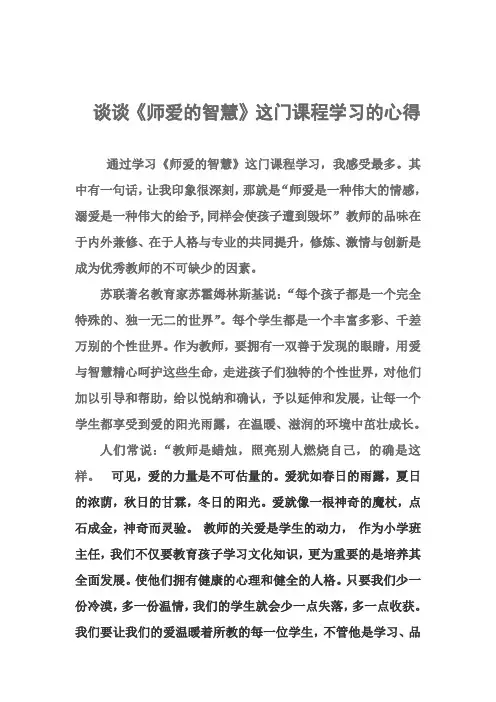 谈谈《师爱的智慧》这门课程学习的心得

通过学习《师爱的智慧》这门课程学习，我感受最多。其中有一句话，让我印象很深刻，那就是“师爱是一种伟大的情感，溺爱是一种伟大的给予，同样会使孩子遭到毁坏” 教师的品味在于内外兼修、在于人格与专业的共同提升，修炼、激情与创新是成为优秀教师的不可缺少的因素。

苏联著名教育家苏霍姆林斯基说：“每个孩子都是一个完全特殊的、独一无二的世界”。每个学生都是一个丰富多彩、千差万别的个性世界。作为教师，要拥有一双善于发现的眼睛，用爱与智慧精心呵护这些生命，走进孩子们独特的个性世界，对他们加以引导和帮助，给以悦纳和确认，予以延伸和发展，让每一个学生都享受到爱的阳光雨露，在温暖、滋润的环境中茁壮成长。

人们常说：“教师是蜡烛，照亮别人燃烧自己，的确是这样。 可见，爱的力量是不可估量的。爱犹如春日的雨露，夏日的浓荫，秋日的甘霖，冬日的阳光。爱就像一根神奇的魔杖，点石成金，神奇而灵验。 教师的关爱是学生的动力， 作为小学班主任，我们不仅要教育孩子学习文化知识，更为重要的是培养其全面发展。使他们拥有健康的心理和健全的人格。只要我们少一份冷漠，多一份温情，我们的学生就会少一点失落，多一点收获。我们要让我们的爱温暖着所教的每一位学生，不管他是学习、品